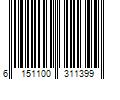 6 151100 311399